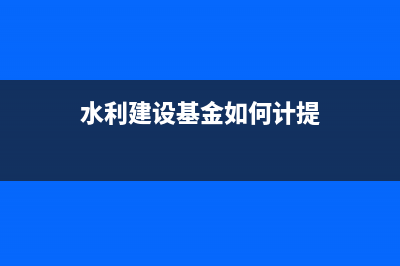 水利建设基金如何计提